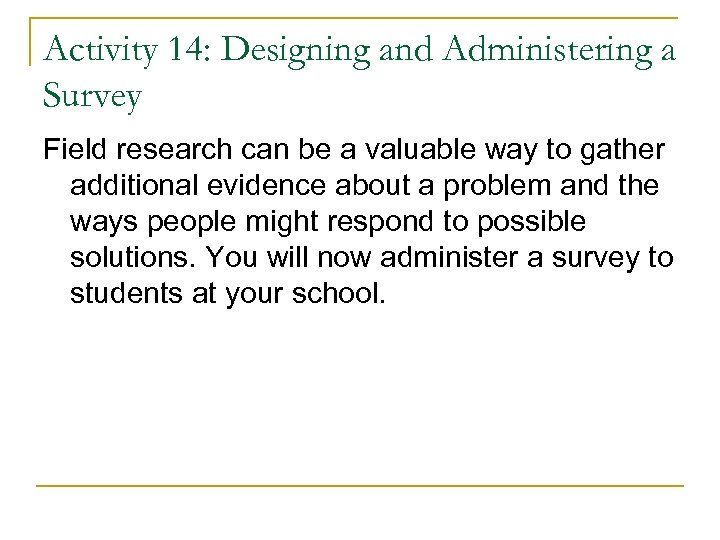 Activity 14: Designing and Administering a Survey

Field research can be a valuable way to gather additional evidence about a problem and the ways people might respond to possible solutions. You will now administer a survey to students at your school.